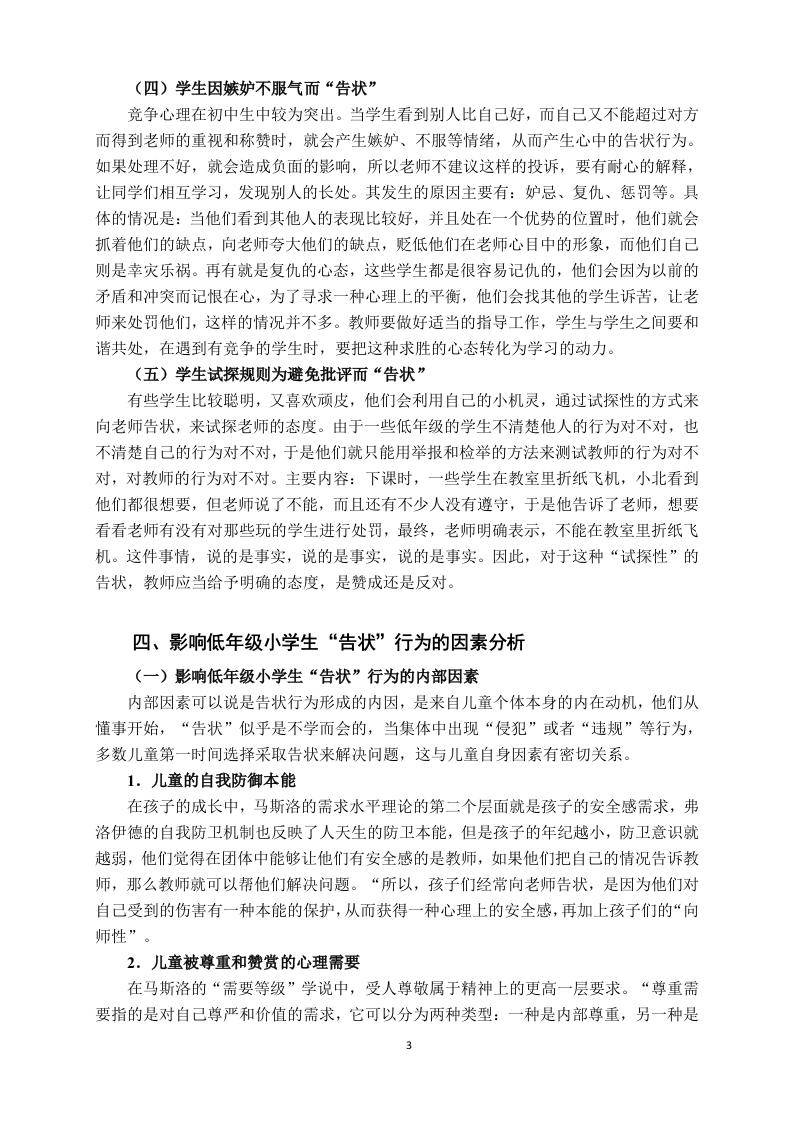 （四）学生因嫉妒不服气而“告状”

竞争心理在初中生中较为突出。当学生看到别人比自己好，而自己又不能超过对方而得到老师的重视和称赞时，就会产生嫉妒、不服等情绪，从而产生心中的告状行为。如果处理不好，就会造成负面的影响，所以老师不建议这样的投诉，要有耐心的解释，让同学们相互学习，发现别人的长处。其发生的原因主要有：妒忌、复仇、惩罚等。具体的情况是：当他们看到其他人的表现比较好，并且处在一个优势的位置时，他们就会抓着他们的缺点，向老师夸大他们的缺点，贬低他们在老师心目中的形象，而他们自己则是幸灾乐祸。再有就是复仇的心态，这些学生都是很容易记仇的，他们会因为以前的矛盾和冲突而记恨在心，为了寻求一种心理上的平衡，他们会找其他的学生诉苦，让老师来处罚他们，这样的情况并不多。教师要做好适当的指导工作，学生与学生之间要和谐共处，在遇到有竞争的学生时，要把这种求胜的心态转化为学习的动力。

（五）学生试探规则为避免批评而“告状”

有些学生比较聪明，又喜欢顽皮，他们会利用自己的小机灵，通过试探性的方式来向老师告状，来试探老师的态度。由于一些低年级的学生不清楚他人的行为对不对，也不清楚自己的行为对不对，于是他们就只能用举报和检举的方法来测试教师的行为对不对，对教师的行为对不对。主要内容：下课时，一些学生在教室里折纸飞机，小北看到他们都很想要，但老师说了不能，而且还有不少人没有遵守，于是他告诉了老师，想要看看老师有没有对那些玩的学生进行处罚，最终，老师明确表示，不能在教室里折纸飞机。这件事情，说的是事实，说的是事实，说的是事实。因此，对于这种“试探性”的告状，教师应当给予明确的态度，是赞成还是反对。

四、影响低年级小学生“告状”行为的因素分析

（一）影响低年级小学生“告状”行为的内部因素

内部因素可以说是告状行为形成的内因，是来自儿童个体本身的内在动机，他们从懂事开始，“告状”似乎是不学而会的，当集体中出现“侵犯”或者“违规”等行为，多数儿童第一时间选择采取告状来解决问题，这与儿童自身因素有密切关系。

1．儿童的自我防御本能

在孩子的成长中，马斯洛的需求水平理论的第二个层面就是孩子的安全感需求，弗洛伊德的自我防卫机制也反映了人天生的防卫本能，但是孩子的年纪越小，防卫意识就越弱，他们觉得在团体中能够让他们有安全感的是教师，如果他们把自己的情况告诉教师，那么教师就可以帮他们解决问题。“所以，孩子们经常向老师告状，是因为他们对自己受到的伤害有一种本能的保护，从而获得一种心理上的安全感，再加上孩子们的“向师性”。

2．儿童被尊重和赞赏的心理需要

在马斯洛的“需要等级”学说中，受人尊敬属于精神上的更高一层要求。“尊重需要指的是对自己尊严和价值的需求，它可以分为两种类型：一种是内部尊重，另一种是

3